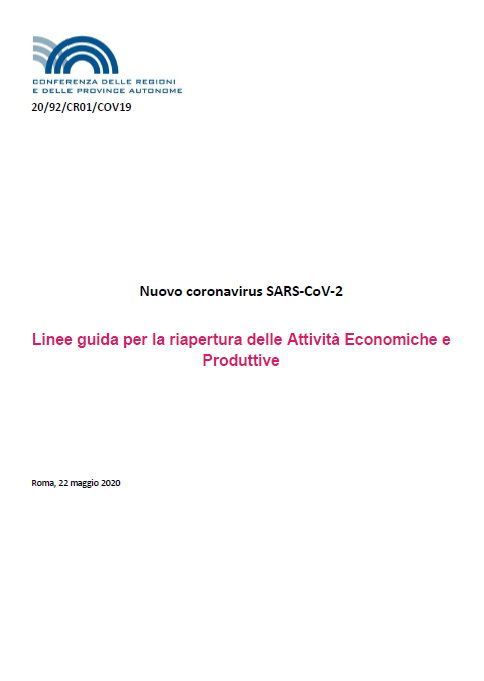 CONFERENZA DELLE REGIONI
E DELLE PROVINCE AUTONOME

20/92/CR01/COV19

Nuovo coronavirus SARS-CoV-2

Linee guida per la riapertura delle Attività Economiche e Produttive

Roma, 22 maggio 2020